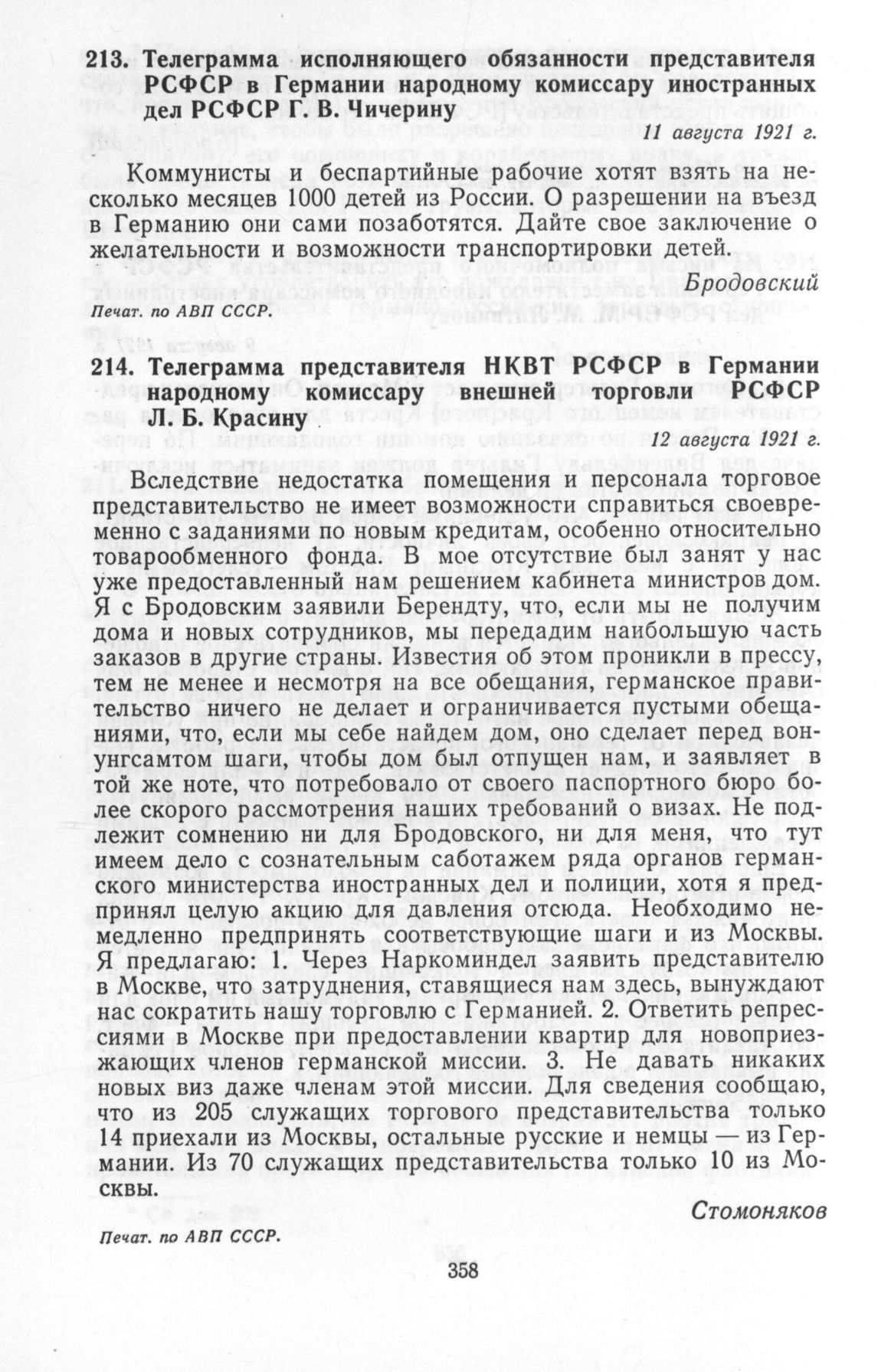 213. Телеграмма исполняющего обязанности представителя РСФСР в Германии народному комиссару иностранных дел РСФСР Г. В. Чичерину

11 августа 1921 г.

Коммунисты и беспартийные рабочие хотят взять на несколько месяцев 1000 детей из России. О разрешении на въезд в Германию они сами позаботятся. Дайте свое заключение о желательности и возможности транспортировки детей.

Бродовский

Печат. по АВП СССР.

214. Телеграмма представителя НКВТ РСФСР в Германии народному комиссару внешней торговли РСФСР Л. Б. Красину

12 августа 1921 г.

Вследствие недостатка помещения и персонала торговое представительство не имеет возможности справиться своевременно с заданиями по новым кредитам, особенно относительно товарообменного фонда. В мое отсутствие был занят у нас уже предоставленный нам решением кабинета министров дом. Я с Бродовским заявили Берендту, что, если мы не получим дома и новых сотрудников, мы передадим наибольшую часть заказов в другие страны. Известия об этом проникли в прессу, тем не менее и несмотря на все обещания, германское правительство ничего не делает и ограничивается пустыми обещаниями, что, если мы себе найдем дом, оно сделает перед вонунгсамтом шаги, чтобы дом был отпущен нам, и заявляет в той же ноте, что потребовало от своего паспортного бюро более скорого рассмотрения наших требований о визах. Не подлежит сомнению ни для Бродовского, ни для меня, что тут имеем дело с сознательным саботажем ряда органов германского министерства иностранных дел и полиции, хотя я предпринял целую акцию для давления отсюда. Необходимо немедленно предпринять соответствующие шаги и из Москвы. Я предлагаю: 1. Через Наркоминдел заявить представителю в Москве, что затруднения, ставящиеся нам здесь, вынуждают нас сократить нашу торговлю с Германией. 2. Ответить репрессиями в Москве при предоставлении квартир для новоприезжающих членов германской миссии. 3. Не давать никаких новых виз даже членам этой миссии. Для сведения сообщаю, что из 205 служащих торгового представительства только 14 приехали из Москвы, остальные русские и немцы — из Германии. Из 70 служащих представительства только 10 из Москвы.

Стомоняков

Печат. по АВП СССР.

358